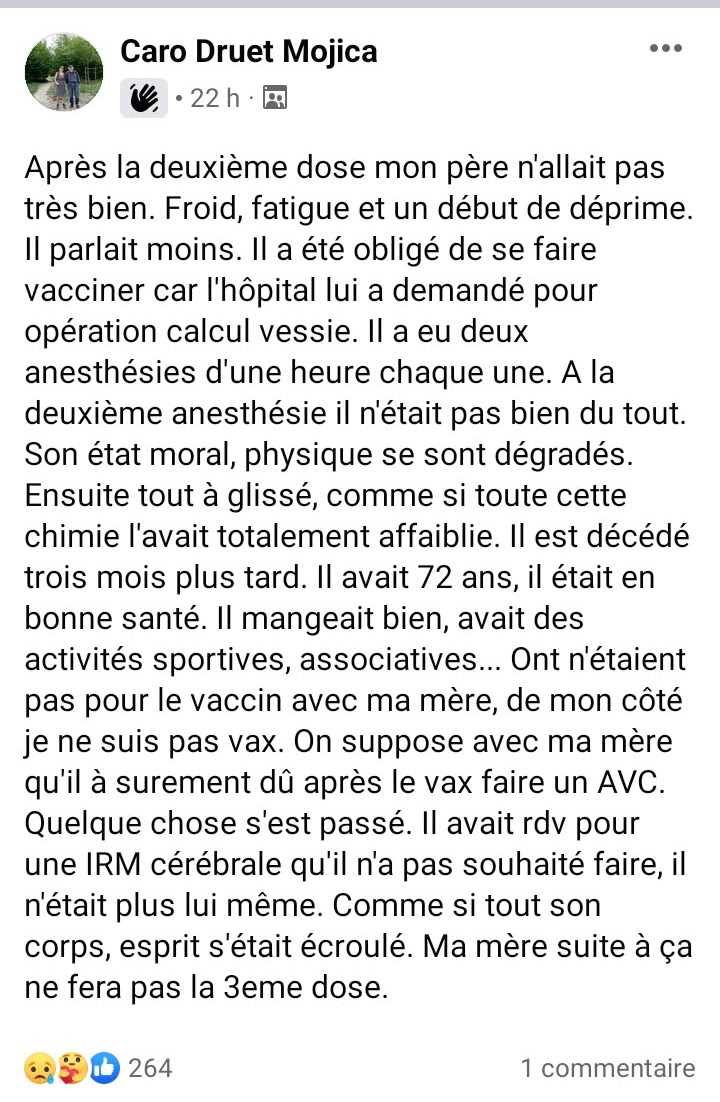 Caro Druet Mojica
• 22 h •

Après la deuxième dose mon père n'allait pas très bien. Froid, fatigue et un début de déprime. Il parlait moins. Il a été obligé de se faire vacciner car l'hôpital lui a demandé pour opération calcul vessie. Il a eu deux anesthésies d'une heure chaque une. A la deuxième anesthésie il n'était pas bien du tout. Son état moral, physique se sont dégradés. Ensuite tout à glissé, comme si toute cette chimie l'avait totalement affaiblie. Il est décédé trois mois plus tard. Il avait 72 ans, il était en bonne santé. Il mangeait bien, avait des activités sportives, associatives... Ont n'étaient pas pour le vaccin avec ma mère, de mon côté je ne suis pas vax. On suppose avec ma mère qu'il à surement dû après le vax faire un AVC. Quelque chose s'est passé. Il avait rdv pour une IRM cérébrale qu'il n'a pas souhaité faire, il n'était plus lui même. Comme si tout son corps, esprit s'était écroulé. Ma mère suite à ça ne fera pas la 3eme dose.

264
1 commentaire